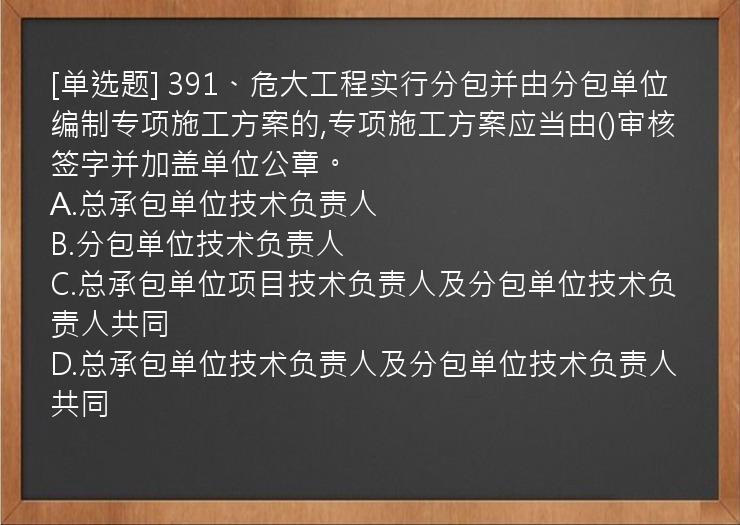 [单选题] 391、危大工程实行分包并由分包单位编制专项施工方案的,专项施工方案应当由()审核签字并加盖单位公章。
A.总承包单位技术负责人
B.分包单位技术负责人
C.总承包单位项目技术负责人及分包单位技术负责人共同
D.总承包单位技术负责人及分包单位技术负责人共同